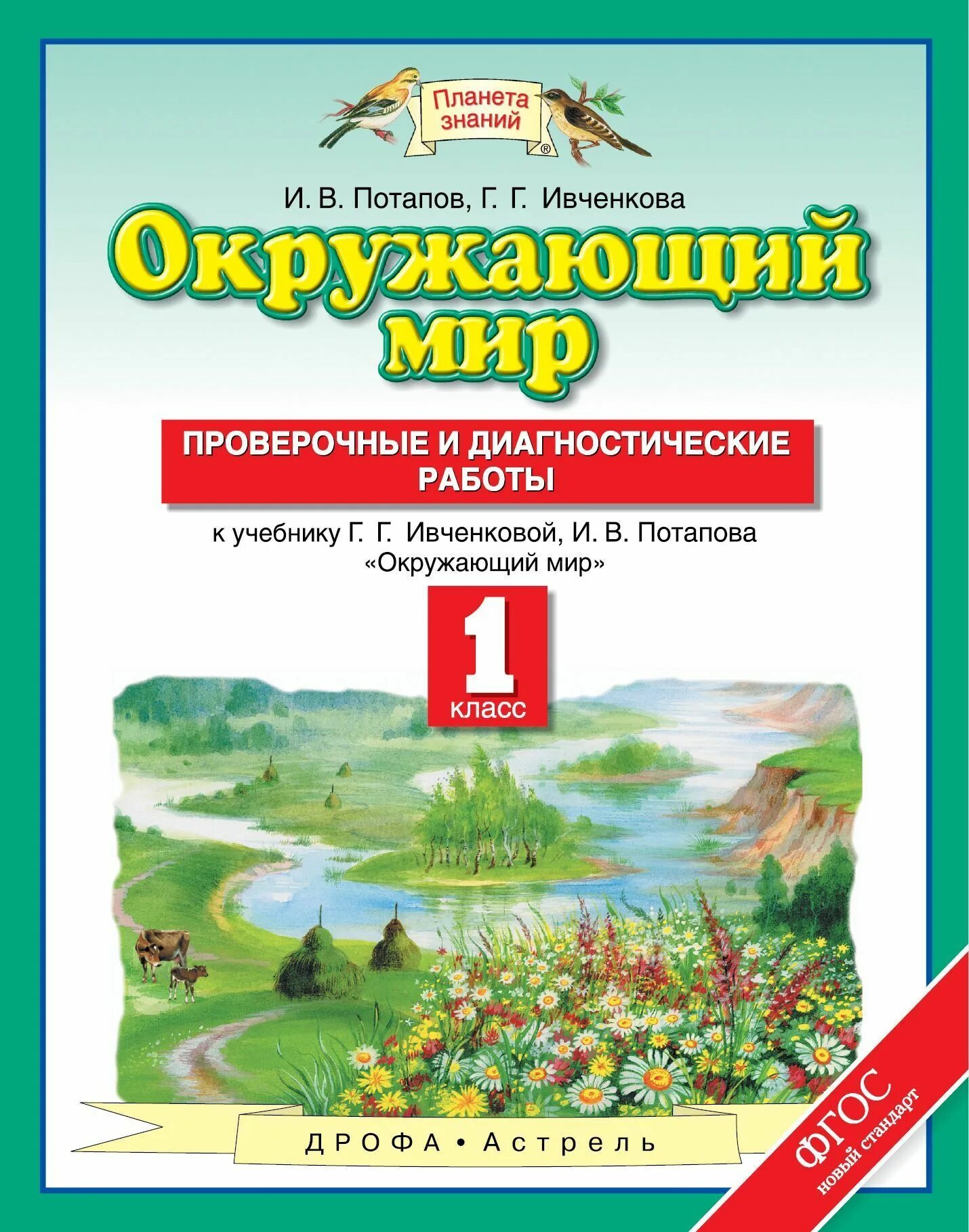 Планета знаний ®

И. В. Потапов, Г. Г. Ивченкова

Окружающий мир

ПРОВЕРОЧНЫЕ И ДИАГНОСТИЧЕСКИЕ РАБОТЫ

к учебнику Г. Г. Ивченковой, И. В. Потапова «Окружающий мир»

1 класс

ДРОФА • Астрель

ФГОС новый стандарт